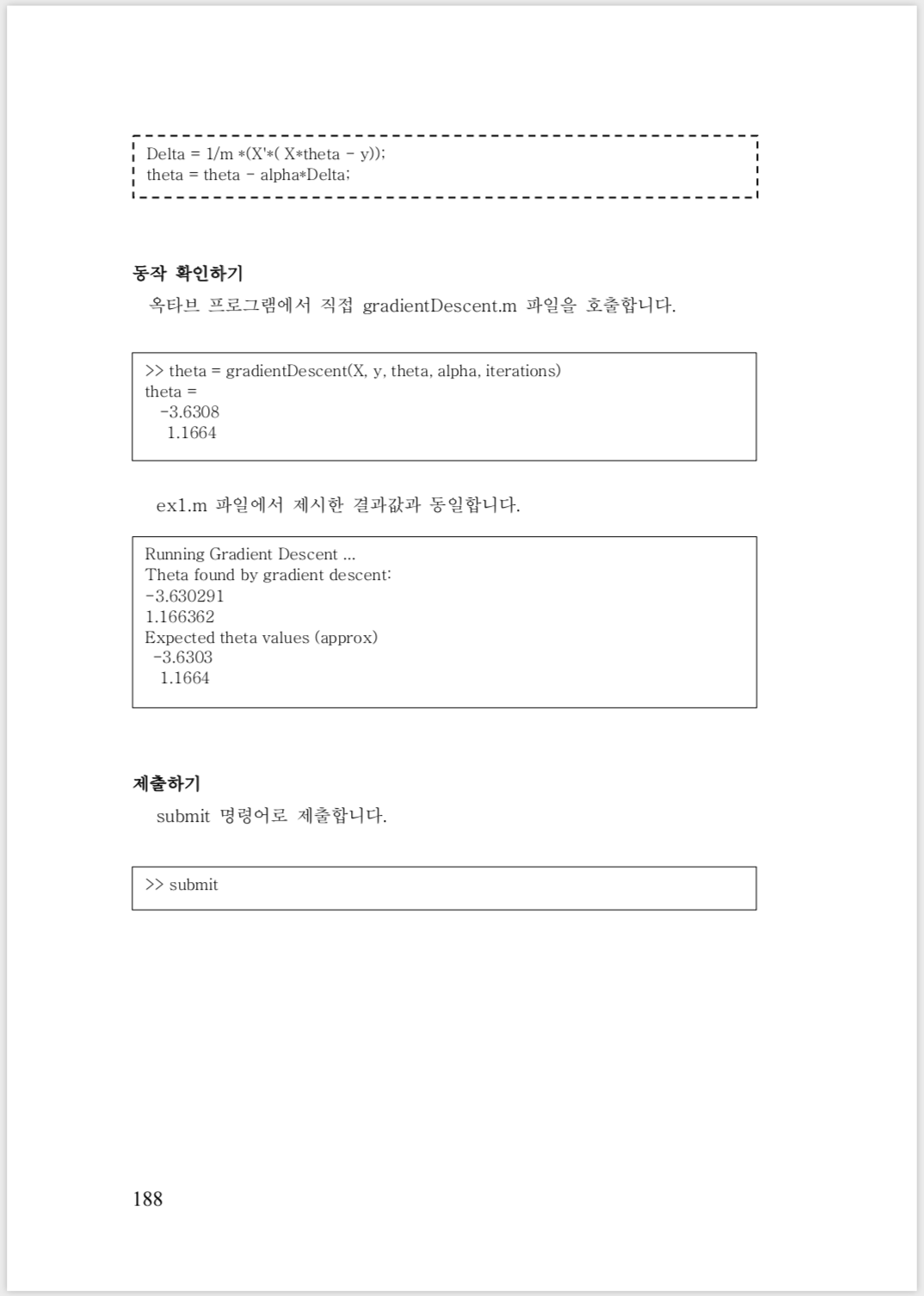 Delta = 1/m *(X'*( X*theta - y));
theta = theta - alpha*Delta;

동작 확인하기

옥타브 프로그램에서 직접 gradientDescent.m 파일을 호출합니다.

>> theta = gradientDescent(X, y, theta, alpha, iterations)
theta =
  -3.6308
   1.1664

ex1.m 파일에서 제시한 결과값과 동일합니다.

Running Gradient Descent ...
Theta found by gradient descent:
-3.630291
1.166362
Expected theta values (approx)
 -3.6303
  1.1664

제출하기

submit 명령어로 제출합니다.

>> submit

188